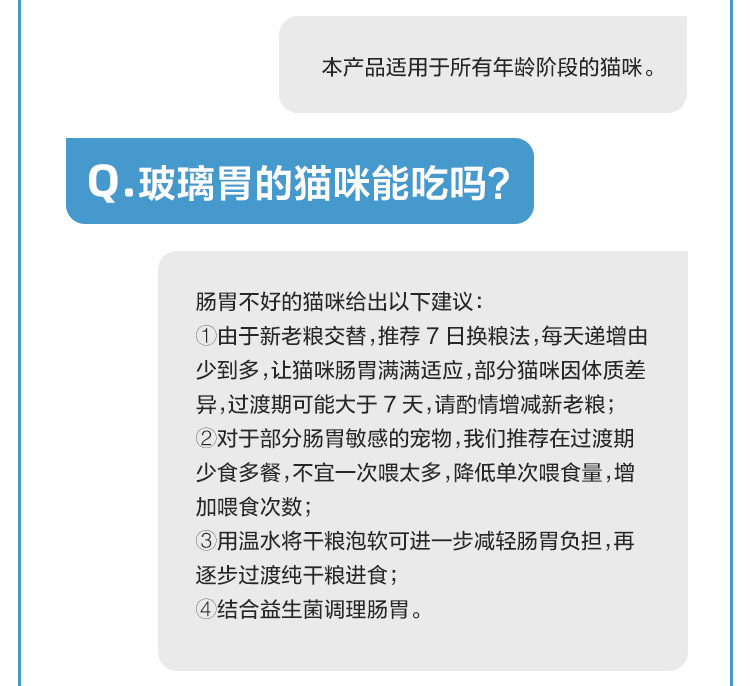 本产品适用于所有年龄阶段的猫咪。

Q.玻璃胃的猫咪能吃吗?

肠胃不好的猫咪给出以下建议:

①由于新老粮交替,推荐7日换粮法,每天递增由少到多,让猫咪肠胃满满适应,部分猫咪因体质差异,过渡期可能大于7天,请酌情增减新老粮;

②对于部分肠胃敏感的宠物,我们推荐在过渡期少食多餐,不宜一次喂太多,降低单次喂食量,增加喂食次数;

③用温水将干粮泡软可进一步减轻肠胃负担,再逐步过渡纯干粮进食;

④结合益生菌调理肠胃。